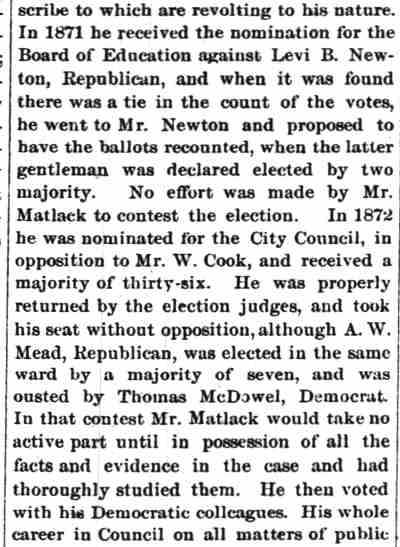 scribe to which are revolting to his nature. In 1871 he received the nomination for the Board of Education against Levi B. Newton, Republican, and when it was found there was a tie in the count of the votes, he went to Mr. Newton and proposed to have the ballots recounted, when the latter gentleman was declared elected by two majority. No effort was made by Mr. Matlack to contest the election. In 1872 he was nominated for the City Council, in opposition to Mr. W. Cook, and received a majority of thirty-six. He was properly returned by the election judges, and took his seat without opposition, although A. W. Mead, Republican, was elected in the same ward by a majority of seven, and was ousted by Thomas McDowel, Democrat. In that contest Mr. Matlack would take no active part until in possession of all the facts and evidence in the case and had thoroughly studied them. He then voted with his Democratic colleagues. His whole career in Council on all matters of public